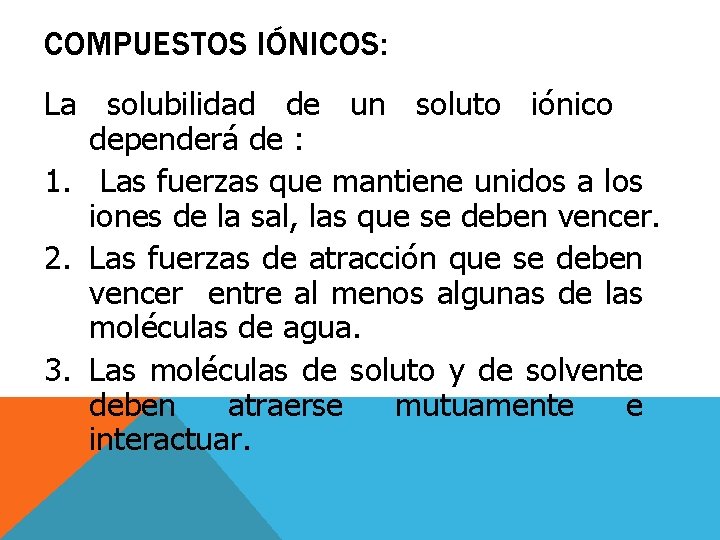 COMPUESTOS IÓNICOS:

La solubilidad de un soluto iónico dependerá de :

1. Las fuerzas que mantiene unidos a los iones de la sal, las que se deben vencer.
2. Las fuerzas de atracción que se deben vencer entre al menos algunas de las moléculas de agua.
3. Las moléculas de soluto y de solvente deben atraerse mutuamente e interactuar.